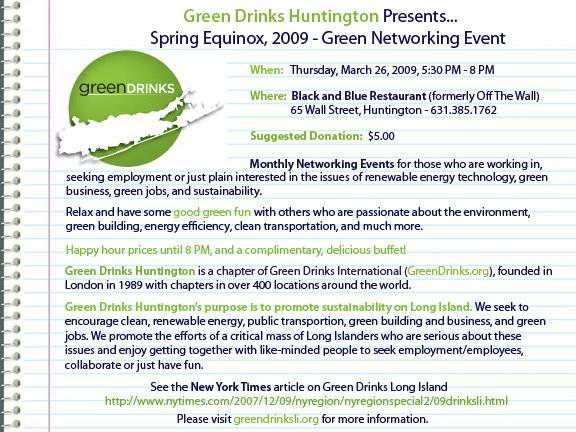 Green Drinks Huntington Presents...
Spring Equinox, 2009 - Green Networking Event

greenDRINKS

When: Thursday, March 26, 2009, 5:30 PM - 8 PM

Where: Black and Blue Restaurant (formerly Off The Wall)
65 Wall Street, Huntington - 631.385.1762

Suggested Donation: $5.00

Monthly Networking Events for those who are working in, seeking employment or just plain interested in the issues of renewable energy technology, green business, green jobs, and sustainability.

Relax and have some good green fun with others who are passionate about the environment, green building, energy efficiency, clean transportation, and much more.

Happy hour prices until 8 PM, and a complimentary, delicious buffet!

Green Drinks Huntington is a chapter of Green Drinks International (GreenDrinks.org), founded in London in 1989 with chapters in over 400 locations around the world.

Green Drinks Huntington's purpose is to promote sustainability on Long Island. We seek to encourage clean, renewable energy, public transportion, green building and business, and green jobs. We promote the efforts of a critical mass of Long Islanders who are serious about these issues and enjoy getting together with like-minded people to seek employment/employees, collaborate or just have fun.

See the New York Times article on Green Drinks Long Island
http://www.nytimes.com/2007/12/09/nyregion/nyregionspecial2/09drinksli.html
Please visit greendrinksli.org for more information.